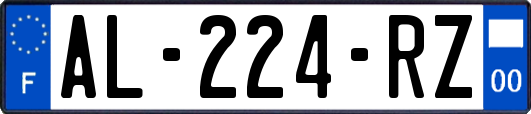 F
AL-224-RZ
00